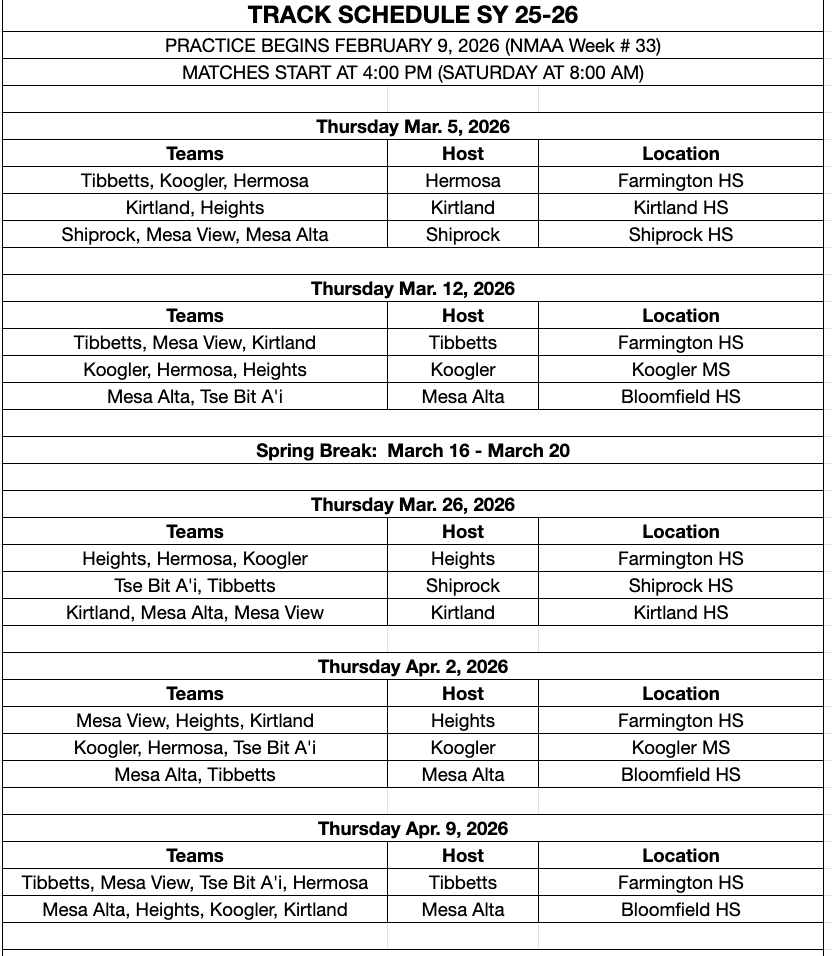 TRACK SCHEDULE SY 25-26

PRACTICE BEGINS FEBRUARY 9, 2026 (NMAA Week # 33)

MATCHES START AT 4:00 PM (SATURDAY AT 8:00 AM)

Thursday Mar. 5, 2026

| Teams | Host | Location |
|---|---|---|
| Tibbetts, Koogler, Hermosa | Hermosa | Farmington HS |
| Kirtland, Heights | Kirtland | Kirtland HS |
| Shiprock, Mesa View, Mesa Alta | Shiprock | Shiprock HS |

Thursday Mar. 12, 2026

| Teams | Host | Location |
|---|---|---|
| Tibbetts, Mesa View, Kirtland | Tibbetts | Farmington HS |
| Koogler, Hermosa, Heights | Koogler | Koogler MS |
| Mesa Alta, Tse Bit A'i | Mesa Alta | Bloomfield HS |

Spring Break: March 16 - March 20

Thursday Mar. 26, 2026

| Teams | Host | Location |
|---|---|---|
| Heights, Hermosa, Koogler | Heights | Farmington HS |
| Tse Bit A'i, Tibbetts | Shiprock | Shiprock HS |
| Kirtland, Mesa Alta, Mesa View | Kirtland | Kirtland HS |

Thursday Apr. 2, 2026

| Teams | Host | Location |
|---|---|---|
| Mesa View, Heights, Kirtland | Heights | Farmington HS |
| Koogler, Hermosa, Tse Bit A'i | Koogler | Koogler MS |
| Mesa Alta, Tibbetts | Mesa Alta | Bloomfield HS |

Thursday Apr. 9, 2026

| Teams | Host | Location |
|---|---|---|
| Tibbetts, Mesa View, Tse Bit A'i, Hermosa | Tibbetts | Farmington HS |
| Mesa Alta, Heights, Koogler, Kirtland | Mesa Alta | Bloomfield HS |